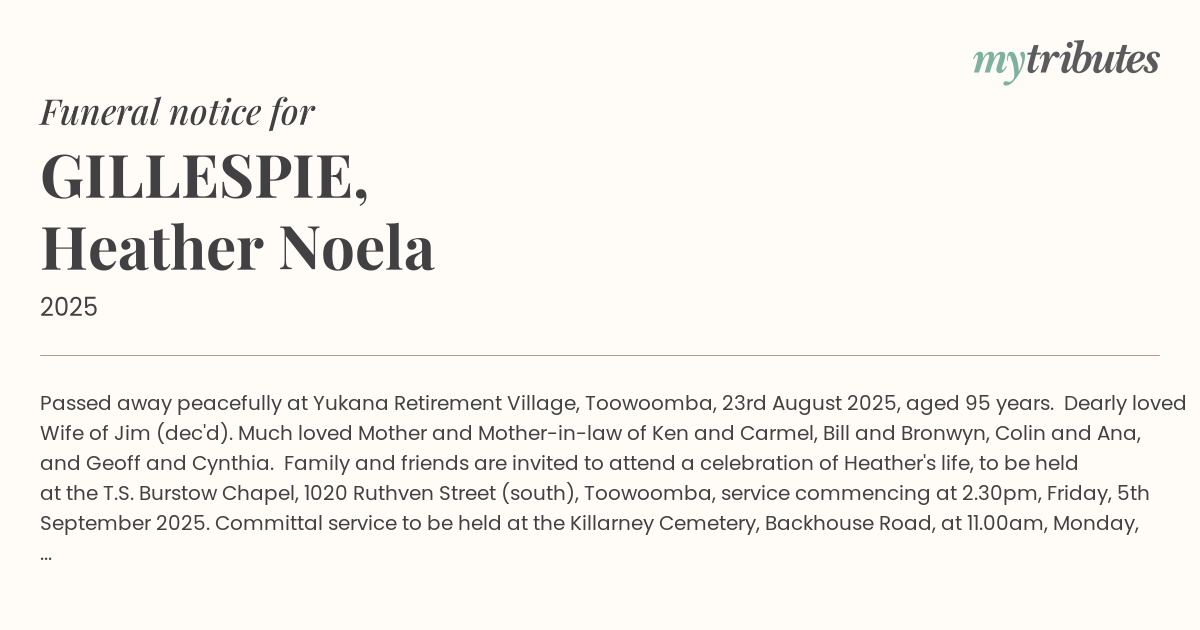 mytributes

Funeral notice for

GILLESPIE,
Heather Noela

2025

Passed away peacefully at Yukana Retirement Village, Toowoomba, 23rd August 2025, aged 95 years. Dearly loved Wife of Jim (dec'd). Much loved Mother and Mother-in-law of Ken and Carmel, Bill and Bronwyn, Colin and Ana, and Geoff and Cynthia. Family and friends are invited to attend a celebration of Heather's life, to be held at the T.S. Burstow Chapel, 1020 Ruthven Street (south), Toowoomba, service commencing at 2.30pm, Friday, 5th September 2025. Committal service to be held at the Killarney Cemetery, Backhouse Road, at 11.00am, Monday, ...